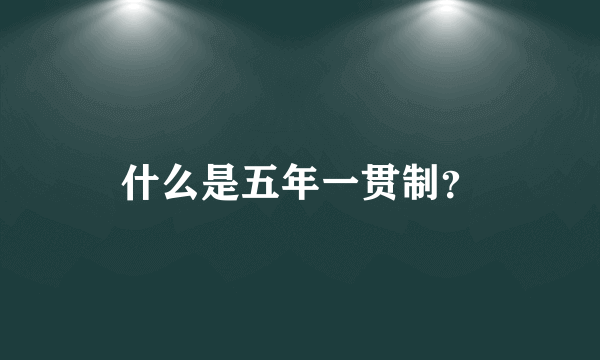 什么是五年一贯制?